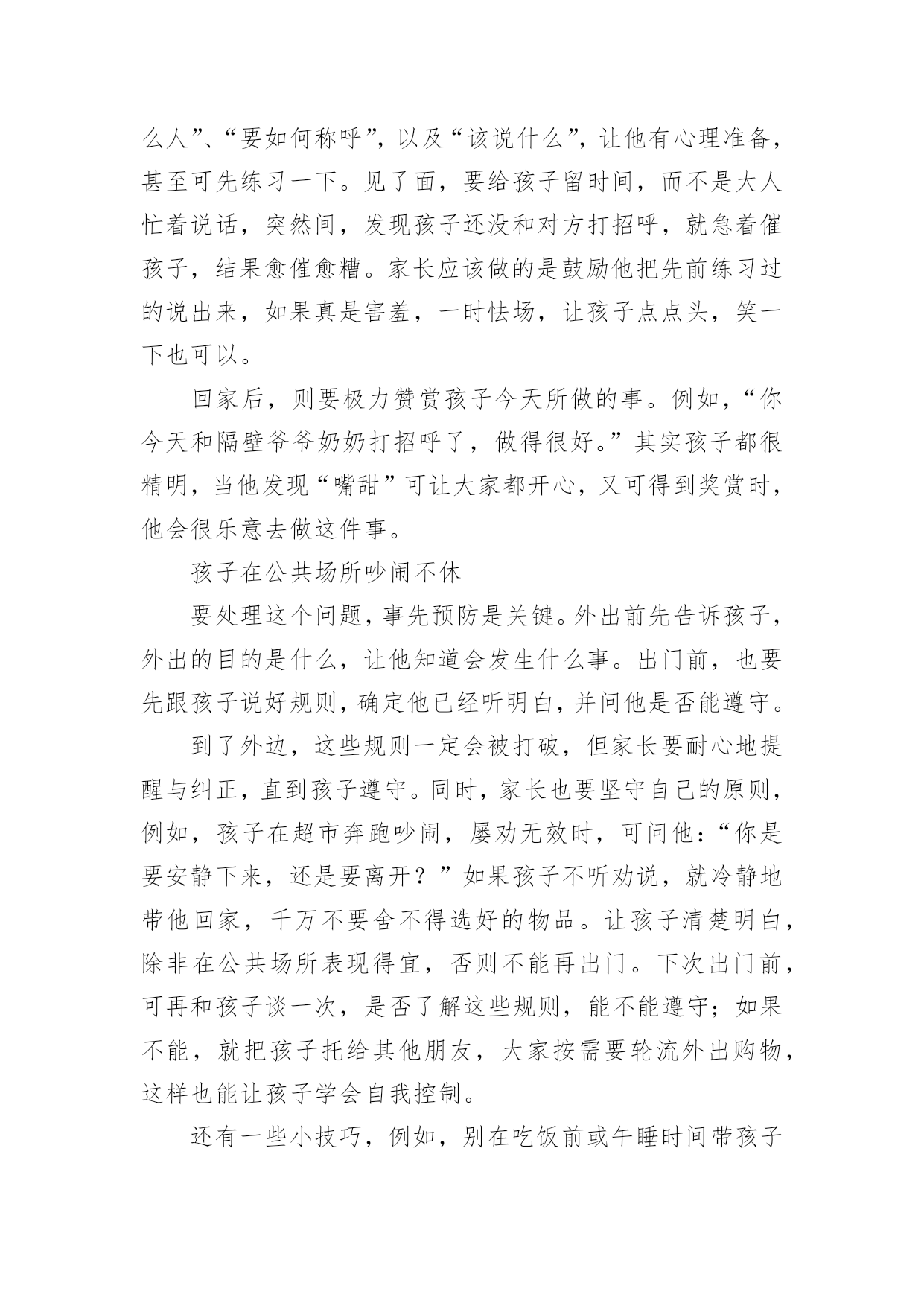 么人”、“要如何称呼”，以及“该说什么”，让他有心理准备，甚至可先练习一下。见了面，要给孩子留时间，而不是大人忙着说话，突然间，发现孩子还没和对方打招呼，就急着催孩子，结果愈催愈糟。家长应该做的是鼓励他把先前练习过的说出来，如果真是害羞，一时怯场，让孩子点点头，笑一下也可以。

回家后，则要极力赞赏孩子今天所做的事。例如，“你今天和隔壁爷爷奶奶打招呼了，做得很好。”其实孩子都很精明，当他发现“嘴甜”可让大家都开心，又可得到奖赏时，他会很乐意去做这件事。

孩子在公共场所吵闹不休

要处理这个问题，事先预防是关键。外出前先告诉孩子，外出的目的是什么，让他知道会发生什么事。出门前，也要先跟孩子说好规则，确定他已经听明白，并问他是否能遵守。

到了外边，这些规则一定会被打破，但家长要耐心地提醒与纠正，直到孩子遵守。同时，家长也要坚守自己的原则，例如，孩子在超市奔跑吵闹，屡劝无效时，可问他：“你是要安静下来，还是要离开？”如果孩子不听劝说，就冷静地带他回家，千万不要舍不得选好的物品。让孩子清楚明白，除非在公共场所表现得宜，否则不能再出门。下次出门前，可再和孩子谈一次，是否了解这些规则，能不能遵守；如果不能，就把孩子托给其他朋友，大家按需要轮流外出购物，这样也能让孩子学会自我控制。

还有一些小技巧，例如，别在吃饭前或午睡时间带孩子